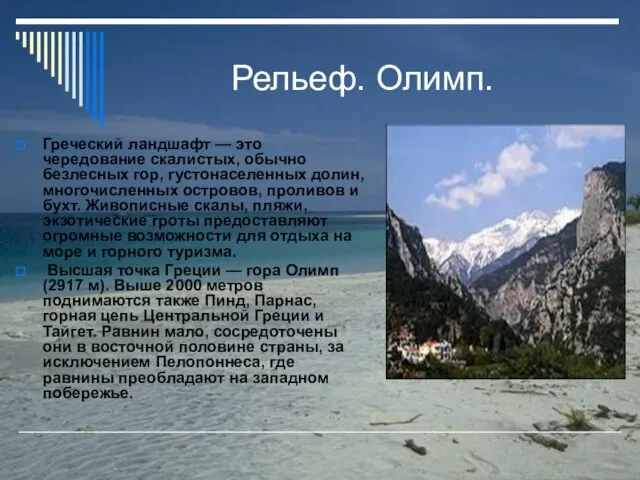 Рельеф. Олимп.

Греческий ландшафт — это чередование скалистых, обычно безлесных гор, густонаселенных долин, многочисленных островов, проливов и бухт. Живописные скалы, пляжи, экзотические гроты предоставляют огромные возможности для отдыха на море и горного туризма.

Высшая точка Греции — гора Олимп (2917 м). Выше 2000 метров поднимаются также Пинд, Парнас, горная цепь Центральной Греции и Тайгет. Равнин мало, сосредоточены они в восточной половине страны, за исключением Пелопоннеса, где равнины преобладают на западном побережье.